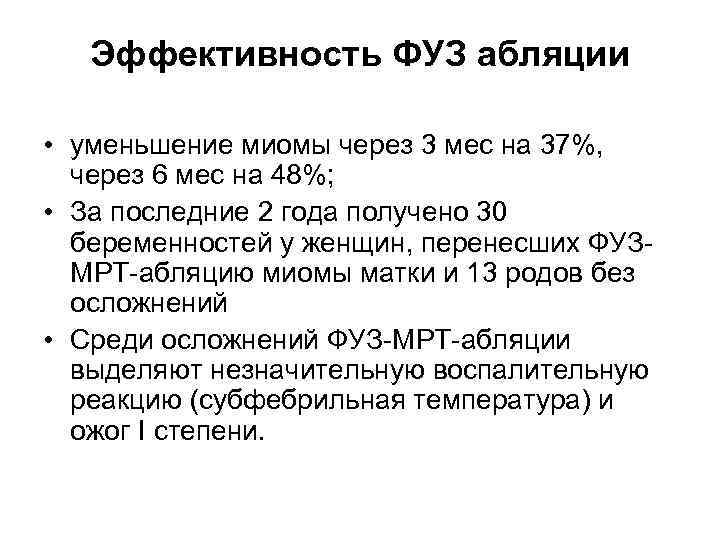 Эффективность ФУЗ абляции

• уменьшение миомы через 3 мес на 37%, через 6 мес на 48%;
• За последние 2 года получено 30 беременностей у женщин, перенесших ФУЗ-МРТ-абляцию миомы матки и 13 родов без осложнений
• Среди осложнений ФУЗ-МРТ-абляции выделяют незначительную воспалительную реакцию (субфебрильная температура) и ожог I степени.